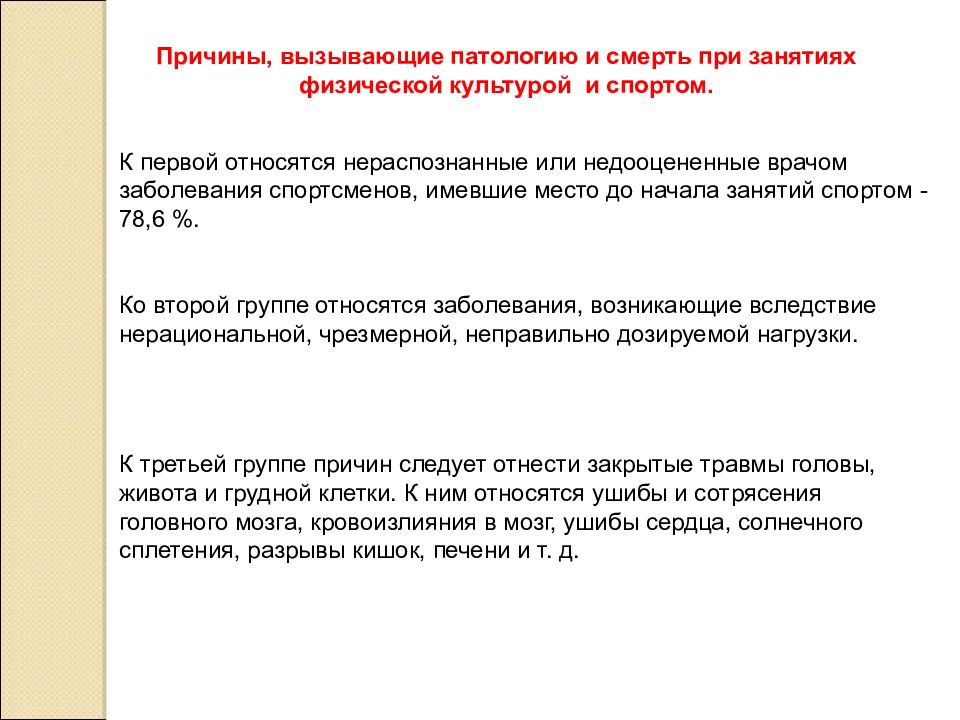 Причины, вызывающие патологию и смерть при занятиях физической культурой и спортом.

К первой относятся нераспознанные или недооцененные врачом заболевания спортсменов, имевшие место до начала занятий спортом - 78,6 %.

Ко второй группе относятся заболевания, возникающие вследствие нерациональной, чрезмерной, неправильно дозируемой нагрузки.

К третьей группе причин следует отнести закрытые травмы головы, живота и грудной клетки. К ним относятся ушибы и сотрясения головного мозга, кровоизлияния в мозг, ушибы сердца, солнечного сплетения, разрывы кишок, печени и т. д.